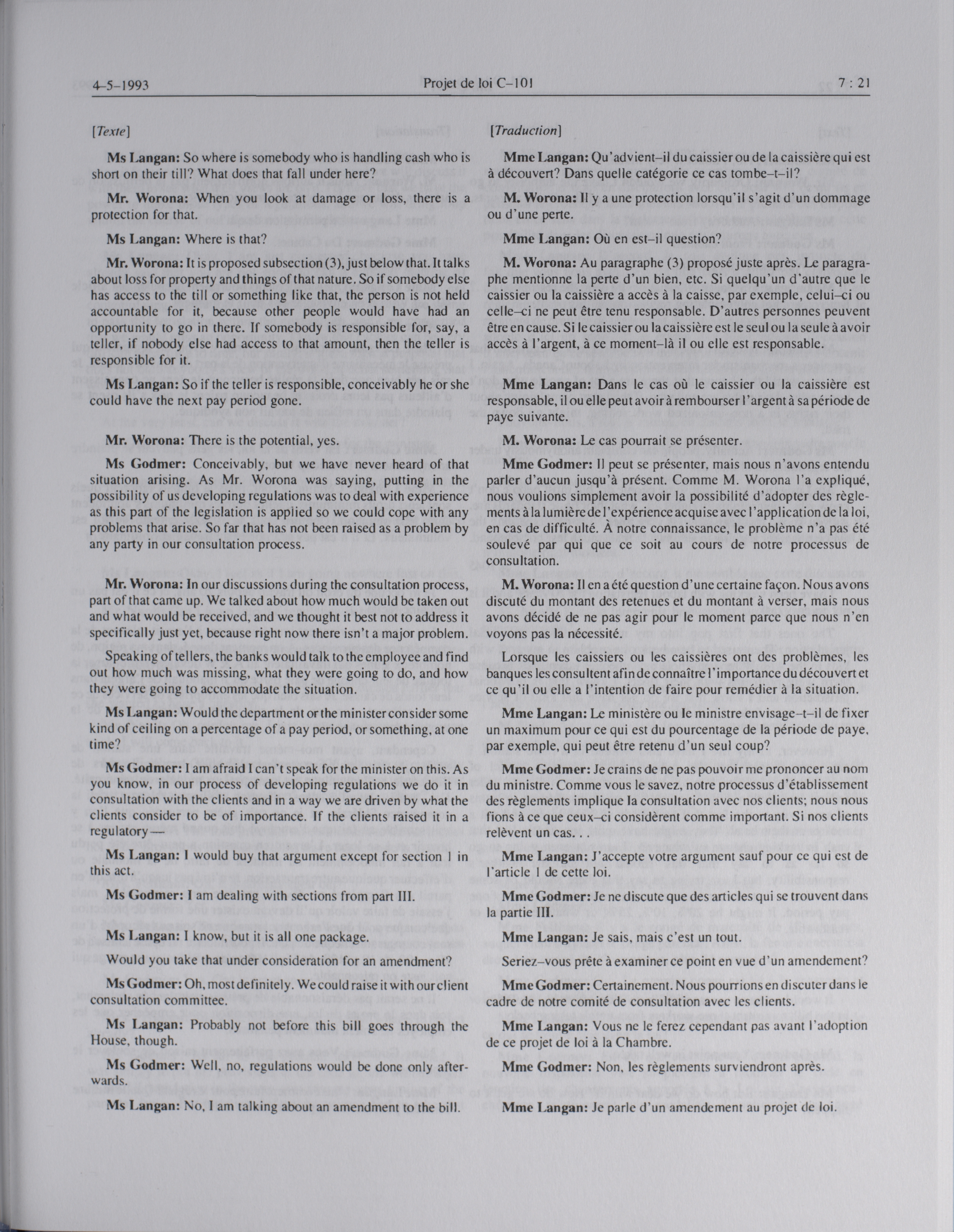 4-5-1993 Projet de loi C-101 7 : 21

[Texte]

Ms Langan: So where is somebody who is handling cash who is short on their till? What does that fall under here?

Mr. Worona: When you look at damage or loss, there is a protection for that.

Ms Langan: Where is that?

Mr. Worona: It is proposed subsection (3), just below that. It talks about loss for property and things of that nature. So if somebody else has access to the till or something like that, the person is not held accountable for it, because other people would have had an opportunity to go in there. If somebody is responsible for, say, a teller, if nobody else had access to that amount, then the teller is responsible for it.

Ms Langan: So if the teller is responsible, conceivably he or she could have the next pay period gone.

Mr. Worona: There is the potential, yes.

Ms Godmer: Conceivably, but we have never heard of that situation arising. As Mr. Worona was saying, putting in the possibility of us developing regulations was to deal with experience as this part of the legislation is applied so we could cope with any problems that arise. So far that has not been raised as a problem by any party in our consultation process.

Mr. Worona: In our discussions during the consultation process, part of that came up. We talked about how much would be taken out and what would be received, and we thought it best not to address it specifically just yet, because right now there isn't a major problem.

Speaking of tellers, the banks would talk to the employee and find out how much was missing, what they were going to do, and how they were going to accommodate the situation.

Ms Langan: Would the department or the minister consider some kind of ceiling on a percentage of a pay period, or something, at one time?

Ms Godmer: I am afraid I can't speak for the minister on this. As you know, in our process of developing regulations we do it in consultation with the clients and in a way we are driven by what the clients consider to be of importance. If the clients raised it in a regulatory—

Ms Langan: I would buy that argument except for section 1 in this act.

Ms Godmer: I am dealing with sections from part III.

Ms Langan: I know, but it is all one package.

Would you take that under consideration for an amendment?

Ms Godmer: Oh, most definitely. We could raise it with our client consultation committee.

Ms Langan: Probably not before this bill goes through the House, though.

Ms Godmer: Well, no, regulations would be done only afterwards.

Ms Langan: No, I am talking about an amendment to the bill.

[Traduction]

Mme Langan: Qu'advient-il du caissier ou de la caissière qui est à découvert? Dans quelle catégorie ce cas tombe-t-il?

M. Worona: Il y a une protection lorsqu'il s'agit d'un dommage ou d'une perte.

Mme Langan: Où en est-il question?

M. Worona: Au paragraphe (3) proposé juste après. Le paragraphe mentionne la perte d'un bien, etc. Si quelqu'un d'autre que le caissier ou la caissière a accès à la caisse, par exemple, celui-ci ou celle-ci ne peut être tenu responsable. D'autres personnes peuvent être en cause. Si le caissier ou la caissière est le seul ou la seule à avoir accès à l'argent, à ce moment-là il ou elle est responsable.

Mme Langan: Dans le cas où le caissier ou la caissière est responsable, il ou elle peut avoir à rembourser l'argent à sa période de paye suivante.

M. Worona: Le cas pourrait se présenter.

Mme Godmer: Il peut se présenter, mais nous n'avons entendu parler d'aucun jusqu'à présent. Comme M. Worona l'a expliqué, nous voulions simplement avoir la possibilité d'adopter des règlements à la lumière de l'expérience acquise avec l'application de la loi, en cas de difficulté. À notre connaissance, le problème n'a pas été soulevé par qui que ce soit au cours de notre processus de consultation.

M. Worona: Il en a été question d'une certaine façon. Nous avons discuté du montant des retenues et du montant à verser, mais nous avons décidé de ne pas agir pour le moment parce que nous n'en voyons pas la nécessité.

Lorsque les caissiers ou les caissières ont des problèmes, les banques les consultent afin de connaître l'importance du découvert et ce qu'il ou elle a l'intention de faire pour remédier à la situation.

Mme Langan: Le ministère ou le ministre envisage-t-il de fixer un maximum pour ce qui est du pourcentage de la période de paye, par exemple, qui peut être retenu d'un seul coup?

Mme Godmer: Je crains de ne pas pouvoir me prononcer au nom du ministre. Comme vous le savez, notre processus d'établissement des règlements implique la consultation avec nos clients; nous nous fions à ce que ceux-ci considèrent comme important. Si nos clients relèvent un cas. . .

Mme Langan: J'accepte votre argument sauf pour ce qui est de l'article 1 de cette loi.

Mme Godmer: Je ne discute que des articles qui se trouvent dans la partie III.

Mme Langan: Je sais, mais c'est un tout.

Seriez-vous prête à examiner ce point en vue d'un amendement?

Mme Godmer: Certainement. Nous pourrions en discuter dans le cadre de notre comité de consultation avec les clients.

Mme Langan: Vous ne le ferez cependant pas avant l'adoption de ce projet de loi à la Chambre.

Mme Godmer: Non, les règlements surviendront après.

Mme Langan: Je parle d'un amendement au projet de loi.